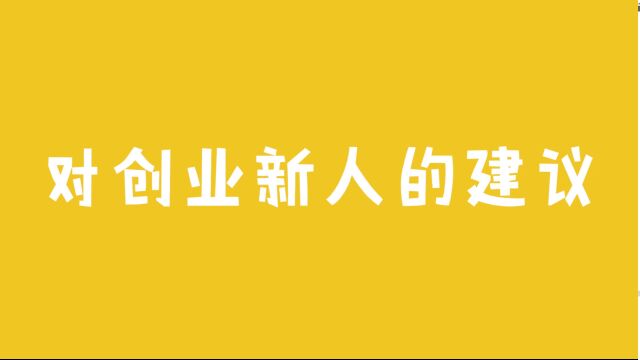 对创业新人的建议